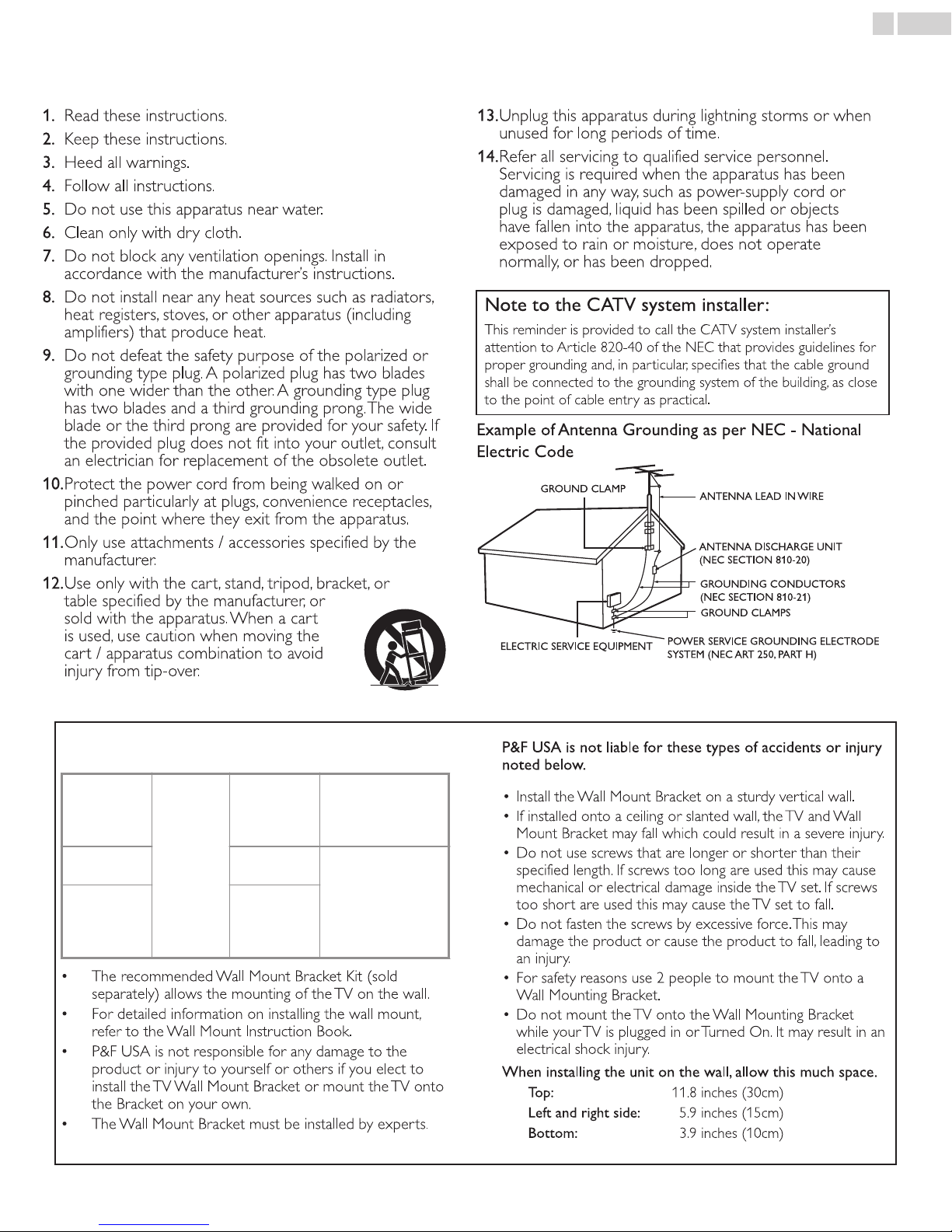 1. Read these instructions.
2. Keep these instructions.
3. Heed all warnings.
4. Follow all instructions.
5. Do not use this apparatus near water.
6. Clean only with dry cloth.
7. Do not block any ventilation openings. Install in accordance with the manufacturer's instructions.
8. Do not install near any heat sources such as radiators, heat registers, stoves, or other apparatus (including amplifiers) that produce heat.
9. Do not defeat the safety purpose of the polarized or grounding type plug. A polarized plug has two blades with one wider than the other. A grounding type plug has two blades and a third grounding prong. The wide blade or the third prong are provided for your safety. If the provided plug does not fit into your outlet, consult an electrician for replacement of the obsolete outlet.
10. Protect the power cord from being walked on or pinched particularly at plugs, convenience receptacles, and the point where they exit from the apparatus.
11. Only use attachments / accessories specified by the manufacturer.
12. Use only with the cart, stand, tripod, bracket, or table specified by the manufacturer, or sold with the apparatus. When a cart is used, use caution when moving the cart / apparatus combination to avoid injury from tip-over.
13. Unplug this apparatus during lightning storms or when unused for long periods of time.
14. Refer all servicing to qualified service personnel. Servicing is required when the apparatus has been damaged in any way, such as power-supply cord or plug is damaged, liquid has been spilled or objects have fallen into the apparatus, the apparatus has been exposed to rain or moisture, does not operate normally, or has been dropped.

Note to the CATV system installer:
This reminder is provided to call the CATV system installer's attention to Article 820-40 of the NEC that provides guidelines for proper grounding and, in particular, specifies that the cable ground shall be connected to the grounding system of the building, as close to the point of cable entry as practical.

Example of Antenna Grounding as per NEC - National Electric Code

GROUND CLAMP
ANTENNA LEAD IN WIRE
ANTENNA DISCHARGE UNIT (NEC SECTION 810-20)
GROUNDING CONDUCTORS (NEC SECTION 810-21)
GROUND CLAMPS
ELECTRIC SERVICE EQUIPMENT
POWER SERVICE GROUNDING ELECTRODE SYSTEM (NEC ART 250, PART H)

• The recommended Wall Mount Bracket Kit (sold separately) allows the mounting of the TV on the wall.
• For detailed information on installing the wall mount, refer to the Wall Mount Instruction Book.
• P&F USA is not responsible for any damage to the product or injury to yourself or others if you elect to install the TV Wall Mount Bracket or mount the TV onto the Bracket on your own.
• The Wall Mount Bracket must be installed by experts.

P&F USA is not liable for these types of accidents or injury noted below.
• Install the Wall Mount Bracket on a sturdy vertical wall.
• If installed onto a ceiling or slanted wall, the TV and Wall Mount Bracket may fall which could result in a severe injury.
• Do not use screws that are longer or shorter than their specified length. If screws too long are used this may cause mechanical or electrical damage inside the TV set. If screws too short are used this may cause the TV set to fall.
• Do not fasten the screws by excessive force. This may damage the product or cause the product to fall, leading to an injury.
• For safety reasons use 2 people to mount the TV onto a Wall Mounting Bracket.
• Do not mount the TV onto the Wall Mounting Bracket while your TV is plugged in or Turned On. It may result in an electrical shock injury.

When installing the unit on the wall, allow this much space.
Top: 11.8 inches (30cm)
Left and right side: 5.9 inches (15cm)
Bottom: 3.9 inches (10cm)